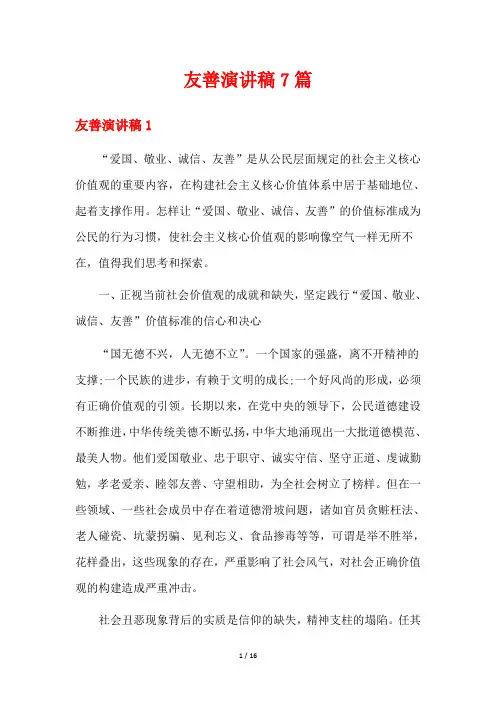 友善演讲稿7篇

友善演讲稿1

“爱国、敬业、诚信、友善”是从公民层面规定的社会主义核心价值观的重要内容，在构建社会主义核心价值体系中居于基础地位、起着支撑作用。怎样让“爱国、敬业、诚信、友善”的价值标准成为公民的行为习惯，使社会主义核心价值观的影响像空气一样无所不在，值得我们思考和探索。

一、正视当前社会价值观的成就和缺失，坚定践行“爱国、敬业、诚信、友善”价值标准的信心和决心

“国无德不兴，人无德不立”。一个国家的强盛，离不开精神的支撑;一个民族的进步，有赖于文明的成长;一个好风尚的形成，必须有正确价值观的引领。长期以来，在党中央的领导下，公民道德建设不断推进，中华传统美德不断弘扬，中华大地涌现出一大批道德模范、最美人物。他们爱国敬业、忠于职守、诚实守信、坚守正道、虔诚勤勉，孝老爱亲、睦邻友善、守望相助，为全社会树立了榜样。但在一些领域、一些社会成员中存在着道德滑坡问题，诸如官员贪赃枉法、老人碰瓷、坑蒙拐骗、见利忘义、食品掺毒等等，可谓是举不胜举，花样叠出，这些现象的存在，严重影响了社会风气，对社会正确价值观的构建造成严重冲击。

社会丑恶现象背后的实质是信仰的缺失，精神支柱的塌陷。任其

1 / 16